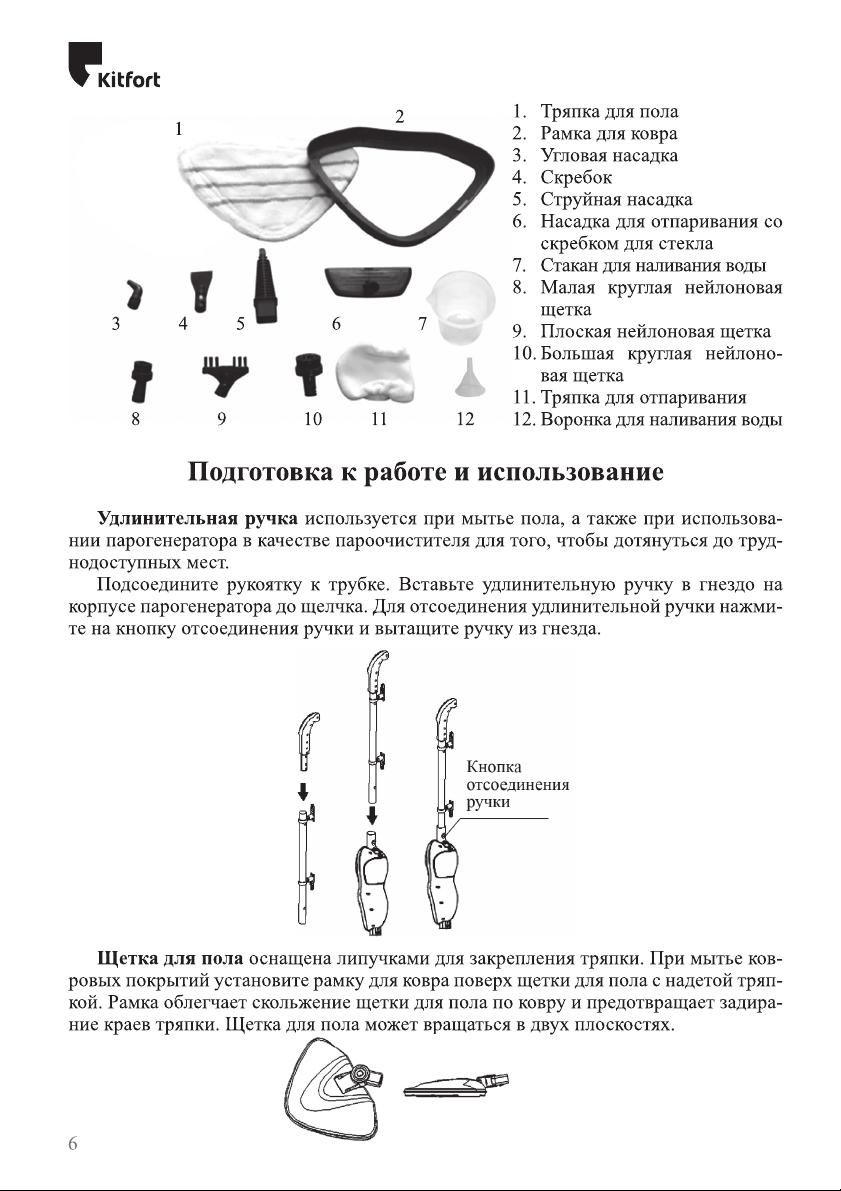 Kitfort

1 2 3 4 5 6 7 8 9 10 11 12

1. Тряпка для пола
2. Рамка для ковра
3. Угловая насадка
4. Скребок
5. Струйная насадка
6. Насадка для отпаривания со скребком для стекла
7. Стакан для наливания воды
8. Малая круглая нейлоновая щетка
9. Плоская нейлоновая щетка
10. Большая круглая нейлоновая щетка
11. Тряпка для отпаривания
12. Воронка для наливания воды

Подготовка к работе и использование

Удлинительная ручка используется при мытье пола, а также при использовании парогенератора в качестве пароочистителя для того, чтобы дотянуться до труднодоступных мест.

Подсоедините рукоятку к трубке. Вставьте удлинительную ручку в гнездо на корпусе парогенератора до щелчка. Для отсоединения удлинительной ручки нажмите на кнопку отсоединения ручки и вытащите ручку из гнезда.

Кнопка отсоединения ручки

Щетка для пола оснащена липучками для закрепления тряпки. При мытье ковровых покрытий установите рамку для ковра поверх щетки для пола с надетой тряпкой. Рамка облегчает скольжение щетки для пола по ковру и предотвращает задирание краев тряпки. Щетка для пола может вращаться в двух плоскостях.

6